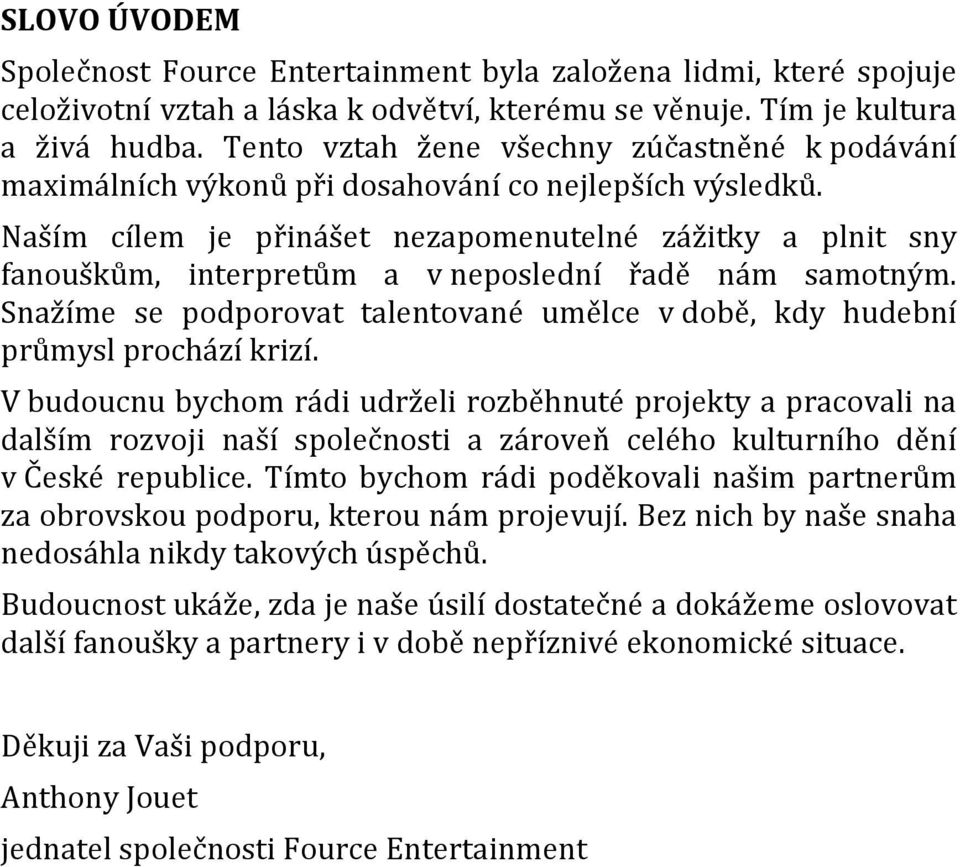 SLOVO ÚVODEM

Společnost Fource Entertainment byla založena lidmi, které spojuje celoživotní vztah a láska k odvětví, kterému se věnuje. Tím je kultura a živá hudba. Tento vztah žene všechny zúčastněné k podávání maximálních výkonů při dosahování co nejlepších výsledků.

Naším cílem je přinášet nezapomenutelné zážitky a plnit sny fanouškům, interpretům a v neposlední řadě nám samotným. Snažíme se podporovat talentované umělce v době, kdy hudební průmysl prochází krizí.

V budoucnu bychom rádi udrželi rozběhnuté projekty a pracovali na dalším rozvoji naší společnosti a zároveň celého kulturního dění v České republice. Tímto bychom rádi poděkovali našim partnerům za obrovskou podporu, kterou nám projevují. Bez nich by naše snaha nedosáhla nikdy takových úspěchů.

Budoucnost ukáže, zda je naše úsilí dostatečné a dokážeme oslovovat další fanoušky a partnery i v době nepříznivé ekonomické situace.

Děkuji za Vaši podporu,

Anthony Jouet

jednatel společnosti Fource Entertainment